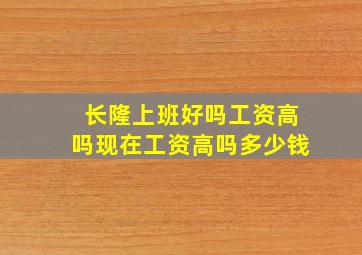 长隆上班好吗工资高吗现在工资高吗多少钱